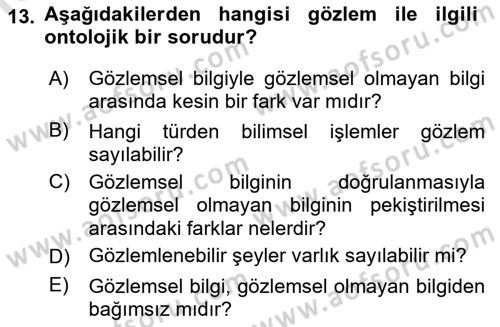 13. Aşağıdakilerden hangisi gözlem ile ilgili ontolojik bir sorudur?

A) Gözlemsel bilgiyle gözlemsel olmayan bilgi arasında kesin bir fark var mıdır?

B) Hangi türden bilimsel işlemler gözlem sayılabilir?

C) Gözlemsel bilginin doğrulanmasıyla gözlemsel olmayan bilginin pekiştirilmesi arasındaki farklar nelerdir?

D) Gözlemlenebilir şeyler varlık sayılabilir mi?

E) Gözlemsel bilgi, gözlemsel olmayan bilgiden bağımsız mıdır?

www.aofsoru.com